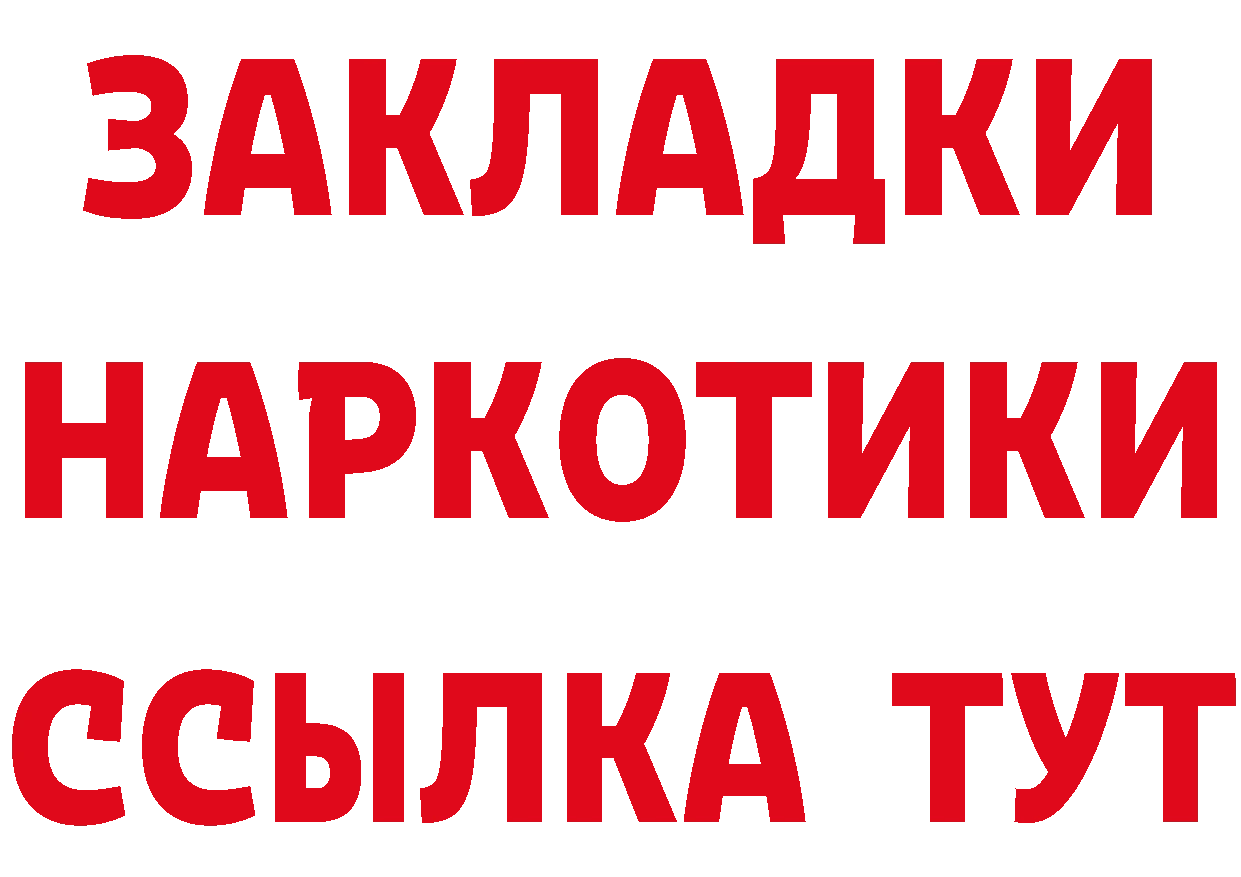 ЗАКЛАДКИ НАРКОТИКИ ССЫЛКА ТУТ